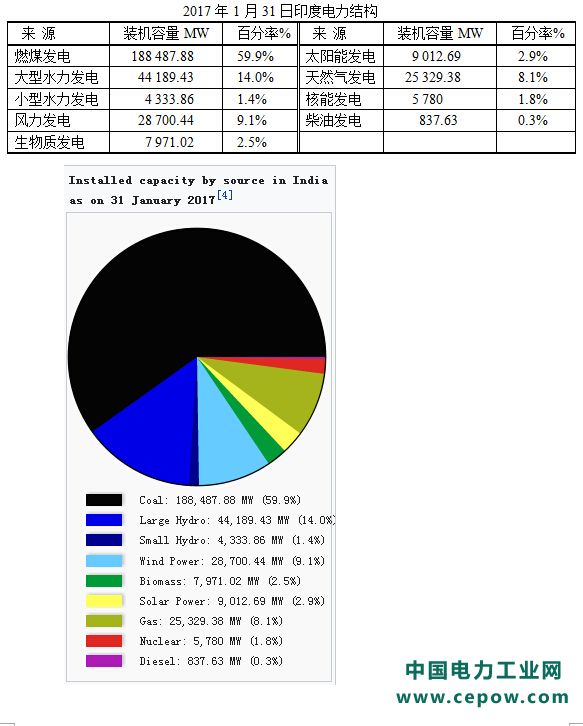 2017 年 1 月 31 日印度电力结构

| 来 源 | 装机容量 MW | 百分率% | 来 源 | 装机容量 MW | 百分率% |
|---|---|---|---|---|---|
| 燃煤发电 | 188 487.88 | 59.9% | 太阳能发电 | 9 012.69 | 2.9% |
| 大型水力发电 | 44 189.43 | 14.0% | 天然气发电 | 25 329.38 | 8.1% |
| 小型水力发电 | 4 333.86 | 1.4% | 核能发电 | 5 780 | 1.8% |
| 风力发电 | 28 700.44 | 9.1% | 柴油发电 | 837.63 | 0.3% |
| 生物质发电 | 7 971.02 | 2.5% | | | |

Installed capacity by source in India as on 31 January 2017[4]

Coal: 188,487.88 MW (59.9%)
Large Hydro: 44,189.43 MW (14.0%)
Small Hydro: 4,333.86 MW (1.4%)
Wind Power: 28,700.44 MW (9.1%)
Biomass: 7,971.02 MW (2.5%)
Solar Power: 9,012.69 MW (2.9%)
Gas: 25,329.38 MW (8.1%)
Nuclear: 5,780 MW (1.8%)
Diesel: 837.63 MW (0.3%)

中国电力工业网
www.cepow.com